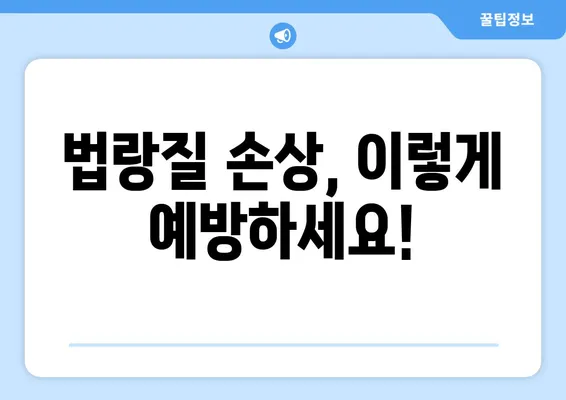 꿀팁정보

법랑질 손상, 이렇게 예방하세요!